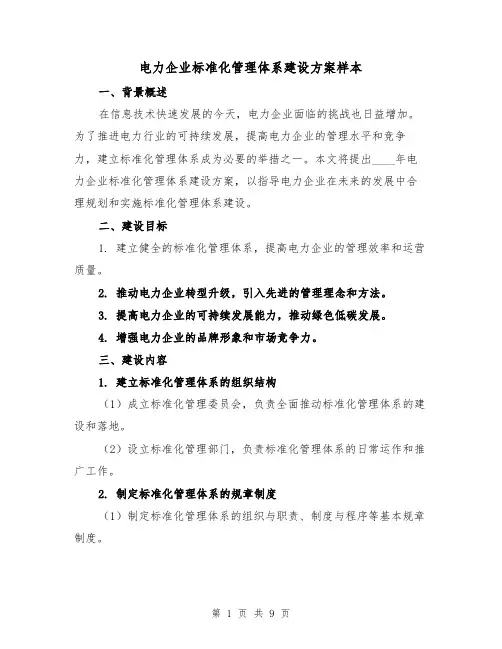 电力企业标准化管理体系建设方案样本

一、背景概述

在信息技术快速发展的今天，电力企业面临的挑战也日益增加。为了推进电力行业的可持续发展，提高电力企业的管理水平和竞争力，建立标准化管理体系成为必要的举措之一。本文将提出____年电力企业标准化管理体系建设方案，以指导电力企业在未来的发展中合理规划和实施标准化管理体系建设。

二、建设目标

1. 建立健全的标准化管理体系，提高电力企业的管理效率和运营质量。

2. 推动电力企业转型升级，引入先进的管理理念和方法。

3. 提高电力企业的可持续发展能力，推动绿色低碳发展。

4. 增强电力企业的品牌形象和市场竞争力。

三、建设内容

1. 建立标准化管理体系的组织结构

（1）成立标准化管理委员会，负责全面推动标准化管理体系的建设和落地。

（2）设立标准化管理部门，负责标准化管理体系的日常运作和推广工作。

2. 制定标准化管理体系的规章制度

（1）制定标准化管理体系的组织与职责、制度与程序等基本规章制度。

第 1 页 共 9 页